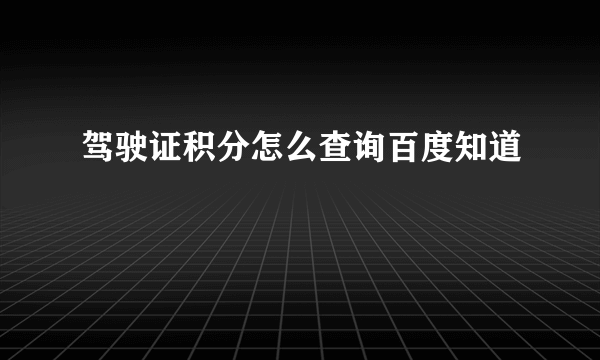 驾驶证积分怎么查询百度知道